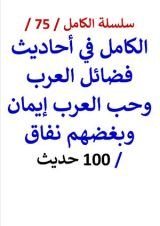 سلسلة الكامل / 75 /

الكامل في أحاديث فضائل العرب وحب العرب إيمان وبغضهم نفاق

/ 100 حديث